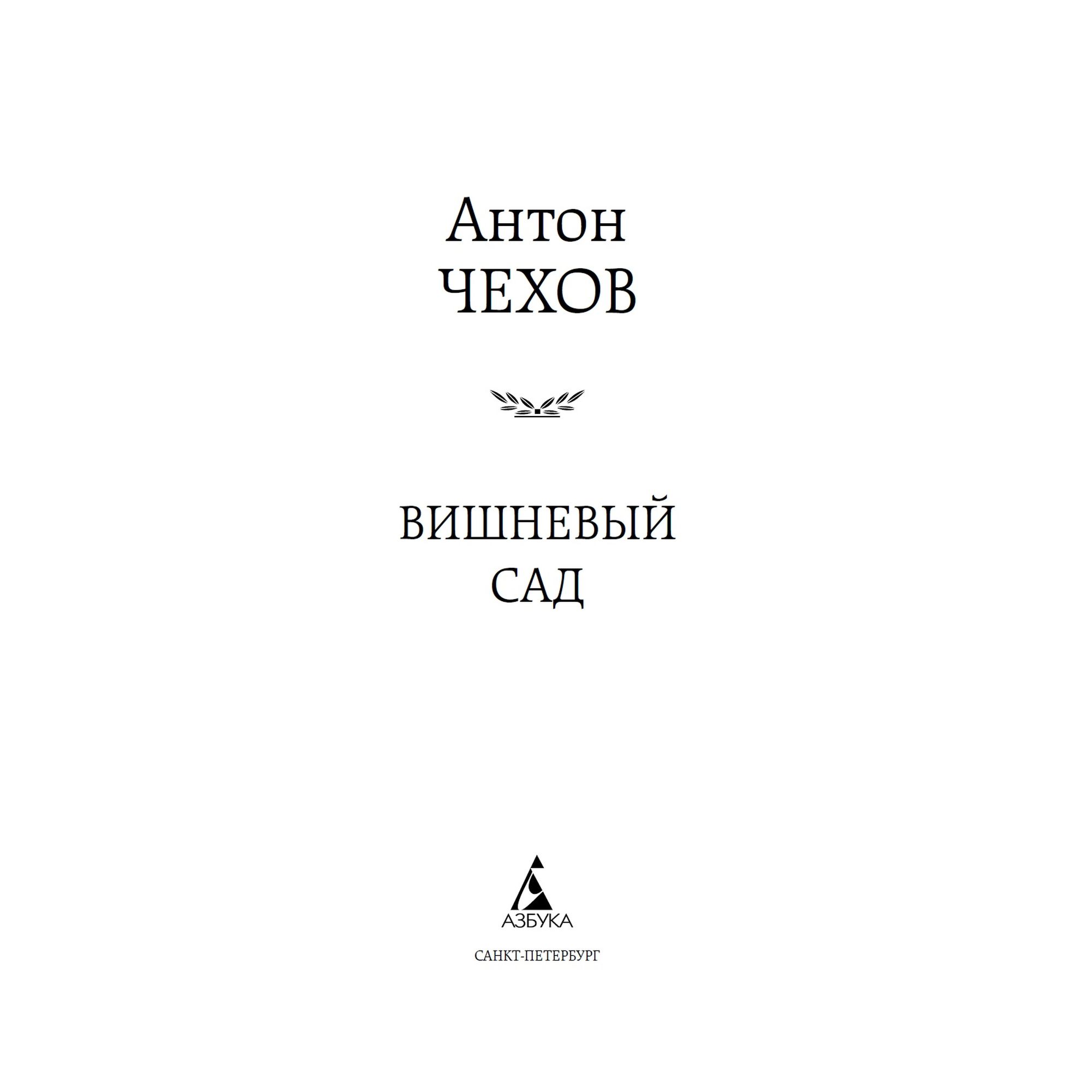 Антон
ЧЕХОВ

ВИШНЕВЫЙ
САД

АЗБУКА

САНКТ-ПЕТЕРБУРГ